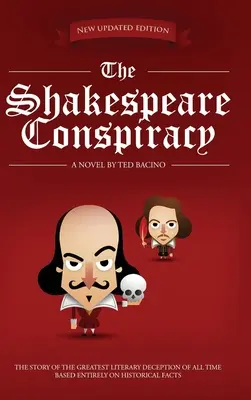 NEW UPDATED EDITION

The Shakespeare Conspiracy

A NOVEL BY TED BACINO

THE STORY OF THE GREATEST LITERARY DECEPTION OF ALL TIME BASED ENTIRELY ON HISTORICAL FACTS